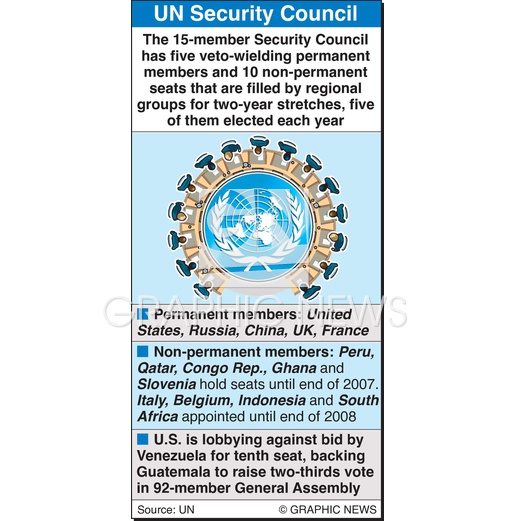 UN Security Council

The 15-member Security Council has five veto-wielding permanent members and 10 non-permanent seats that are filled by regional groups for two-year stretches, five of them elected each year

GRAPHIC NEWS

Permanent members: United States, Russia, China, UK, France

Non-permanent members: Peru, Qatar, Congo Rep., Ghana and Slovenia hold seats until end of 2007. Italy, Belgium, Indonesia and South Africa appointed until end of 2008

U.S. is lobbying against bid by Venezuela for tenth seat, backing Guatemala to raise two-thirds vote in 92-member General Assembly

Source: UN © GRAPHIC NEWS